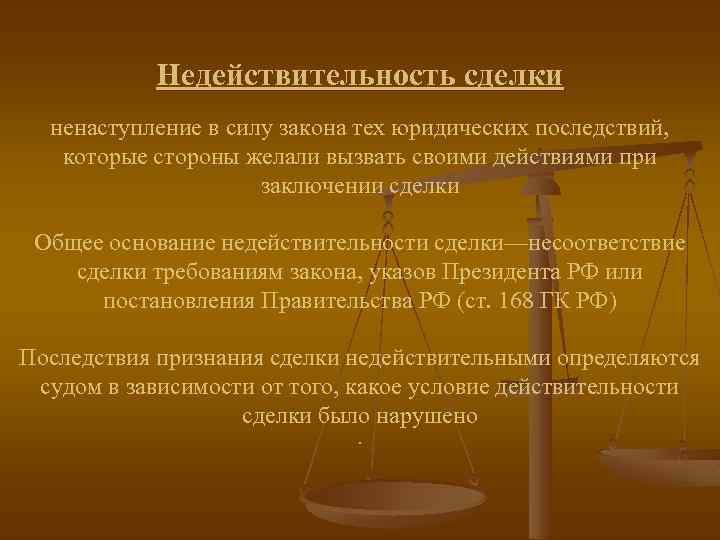 Недействительность сделки

ненаступление в силу закона тех юридических последствий, которые стороны желали вызвать своими действиями при заключении сделки

Общее основание недействительности сделки—несоответствие сделки требованиям закона, указов Президента РФ или постановления Правительства РФ (ст. 168 ГК РФ)

Последствия признания сделки недействительными определяются судом в зависимости от того, какое условие действительности сделки было нарушено

.